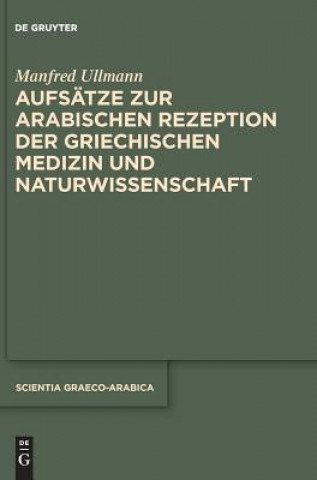 DE GRUYTER

Manfred Ullmann

AUFSÄTZE ZUR ARABISCHEN REZEPTION DER GRIECHISCHEN MEDIZIN UND NATURWISSENSCHAFT

SCIENTIA GRAECO-ARABICA

DE G